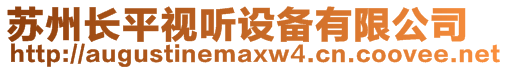 苏州长平视听设备有限公司
http://augustinemaxw4.cn.coovee.net